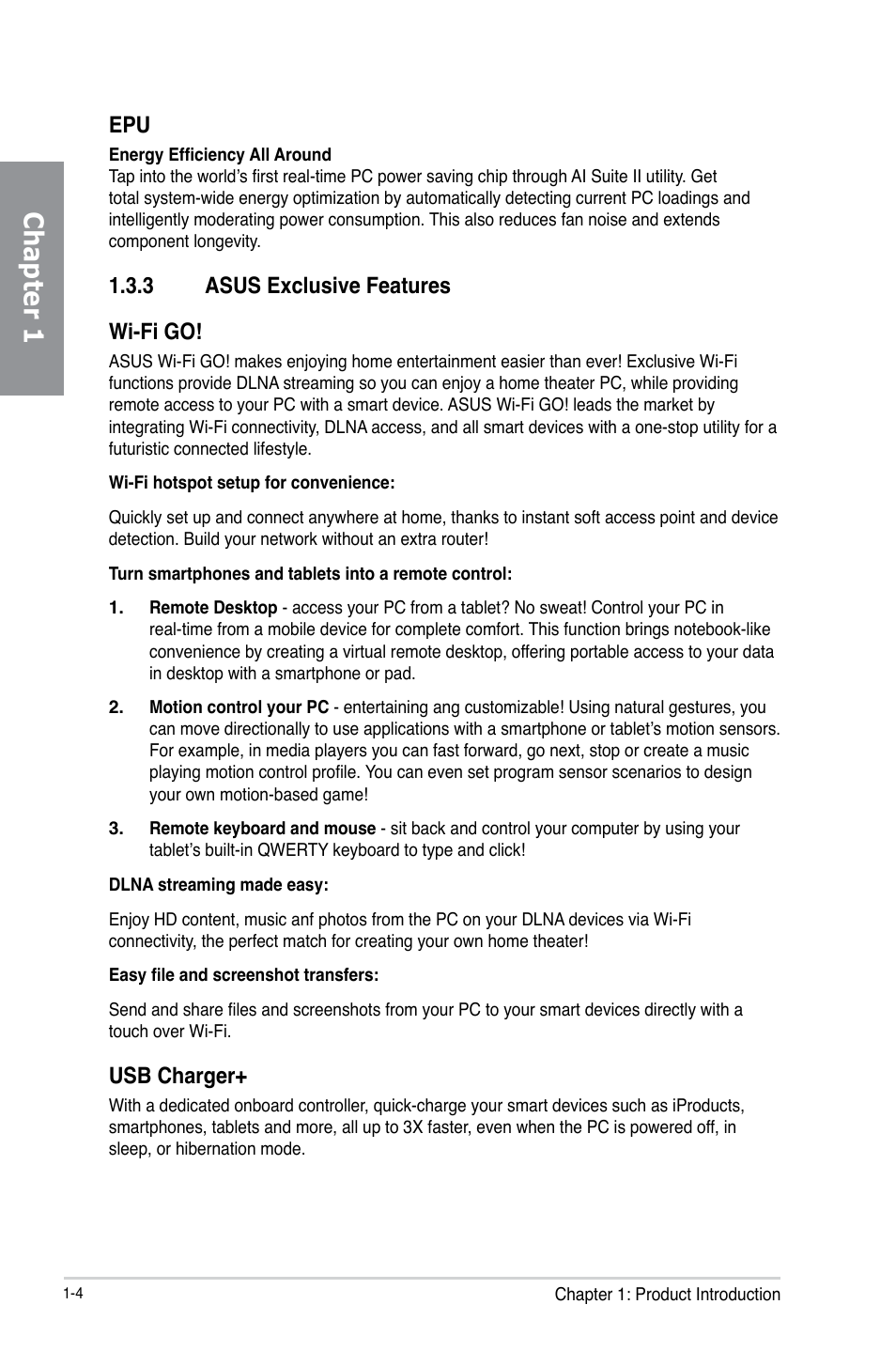 Chapter 1

EPU

Energy Efficiency All Around
Tap into the world's first real-time PC power saving chip through AI Suite II utility. Get total system-wide energy optimization by automatically detecting current PC loadings and intelligently moderating power consumption. This also reduces fan noise and extends component longevity.

1.3.3 ASUS Exclusive Features

Wi-Fi GO!

ASUS Wi-Fi GO! makes enjoying home entertainment easier than ever! Exclusive Wi-Fi functions provide DLNA streaming so you can enjoy a home theater PC, while providing remote access to your PC with a smart device. ASUS Wi-Fi GO! leads the market by integrating Wi-Fi connectivity, DLNA access, and all smart devices with a one-stop utility for a futuristic connected lifestyle.

Wi-Fi hotspot setup for convenience:

Quickly set up and connect anywhere at home, thanks to instant soft access point and device detection. Build your network without an extra router!

Turn smartphones and tablets into a remote control:

1. Remote Desktop - access your PC from a tablet? No sweat! Control your PC in real-time from a mobile device for complete comfort. This function brings notebook-like convenience by creating a virtual remote desktop, offering portable access to your data in desktop with a smartphone or pad.

2. Motion control your PC - entertaining ang customizable! Using natural gestures, you can move directionally to use applications with a smartphone or tablet's motion sensors. For example, in media players you can fast forward, go next, stop or create a music playing motion control profile. You can even set program sensor scenarios to design your own motion-based game!

3. Remote keyboard and mouse - sit back and control your computer by using your tablet's built-in QWERTY keyboard to type and click!

DLNA streaming made easy:

Enjoy HD content, music anf photos from the PC on your DLNA devices via Wi-Fi connectivity, the perfect match for creating your own home theater!

Easy file and screenshot transfers:

Send and share files and screenshots from your PC to your smart devices directly with a touch over Wi-Fi.

USB Charger+

With a dedicated onboard controller, quick-charge your smart devices such as iProducts, smartphones, tablets and more, all up to 3X faster, even when the PC is powered off, in sleep, or hibernation mode.

1-4 Chapter 1: Product Introduction